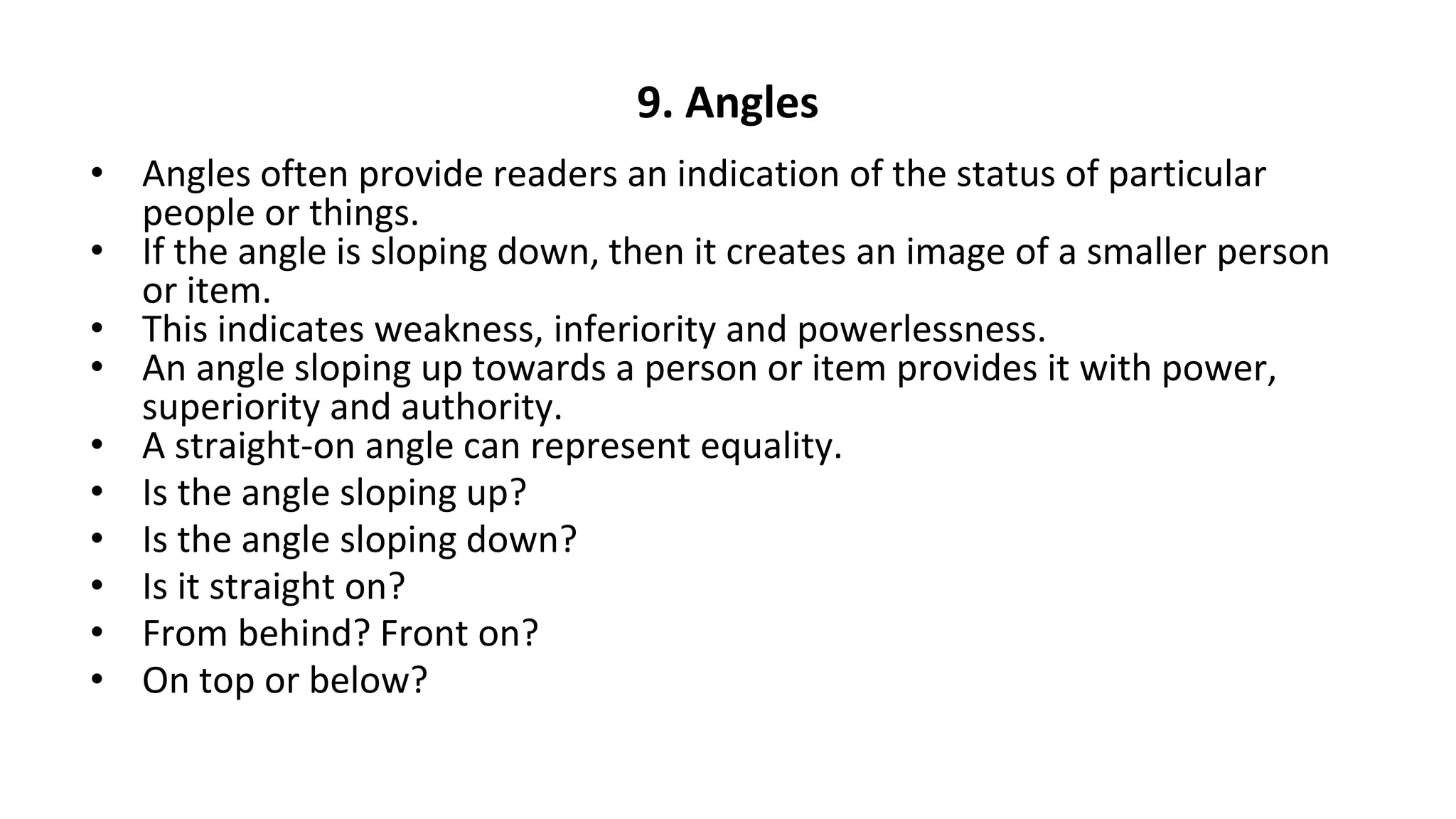 9. Angles

• Angles often provide readers an indication of the status of particular people or things.
• If the angle is sloping down, then it creates an image of a smaller person or item.
• This indicates weakness, inferiority and powerlessness.
• An angle sloping up towards a person or item provides it with power, superiority and authority.
• A straight-on angle can represent equality.
• Is the angle sloping up?
• Is the angle sloping down?
• Is it straight on?
• From behind? Front on?
• On top or below?